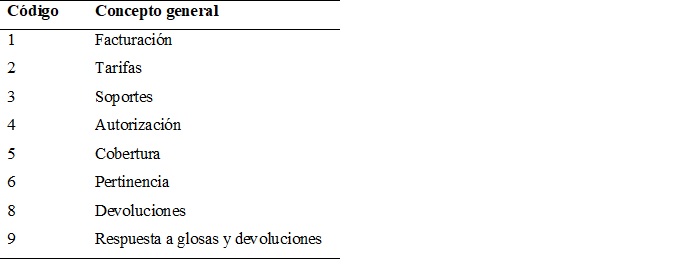 | Código | Concepto general |
|---|---|
| 1 | Facturación |
| 2 | Tarifas |
| 3 | Soportes |
| 4 | Autorización |
| 5 | Cobertura |
| 6 | Pertinencia |
| 8 | Devoluciones |
| 9 | Respuesta a glosas y devoluciones |